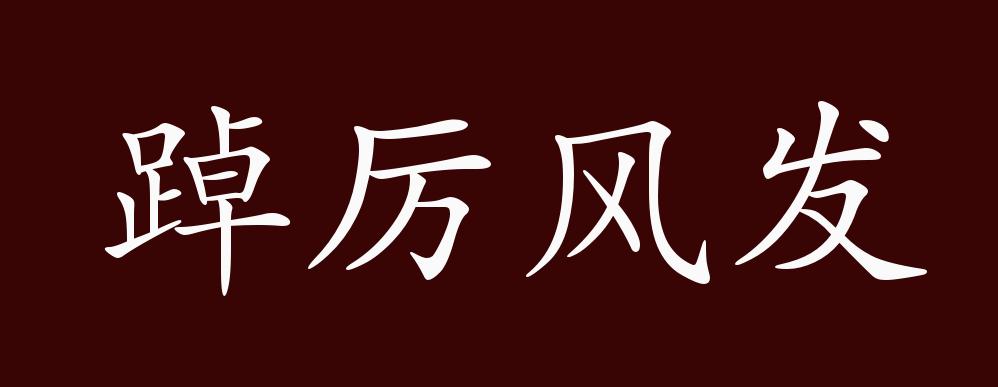 踔厉风发